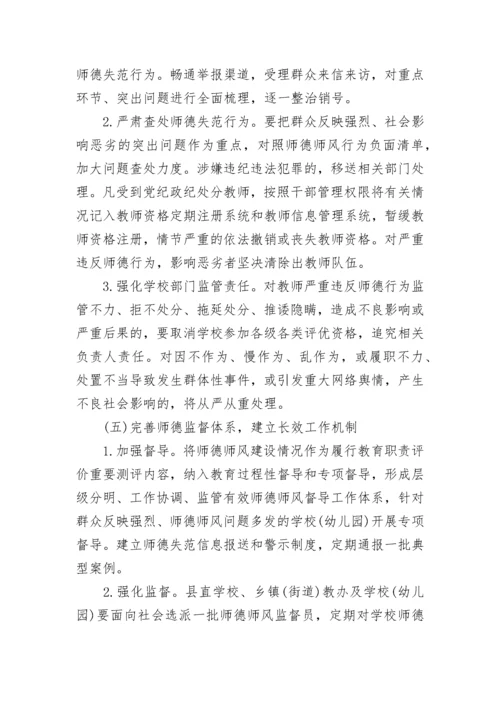 师德失范行为。畅通举报渠道，受理群众来信来访，对重点环节、突出问题进行全面梳理，逐一整治销号。

2.严肃查处师德失范行为。要把群众反映强烈、社会影响恶劣的突出问题作为重点，对照师德师风行为负面清单，加大问题查处力度。涉嫌违纪违法犯罪的，移送相关部门处理。凡受到党纪政纪处分教师，按照干部管理权限将有关情况记入教师资格定期注册系统和教师信息管理系统，暂缓教师资格注册，情节严重的依法撤销或丧失教师资格。对严重违反师德行为，影响恶劣者坚决清除出教师队伍。

3.强化学校部门监管责任。对教师严重违反师德行为监管不力、拒不处分、拖延处分、推诿隐瞒，造成不良影响或严重后果的，要取消学校参加各级各类评优资格，追究相关负责人责任。对因不作为、慢作为、乱作为，或履职不力、处置不当导致发生群体性事件，或引发重大网络舆情，产生不良社会影响的，将从严从重处理。

(五)完善师德监督体系，建立长效工作机制

1.加强督导。将师德师风建设情况作为履行教育职责评价重要测评内容，纳入教育过程性督导和专项督导，形成层级分明、工作协调、监管有效师德师风督导工作体系，针对群众反映强烈、师德师风问题多发的学校(幼儿园)开展专项督导。建立师德失范信息报送和警示制度，定期通报一批典型案例。

2.强化监督。县直学校、乡镇(街道)教办及学校(幼儿园)要面向社会选派一批师德师风监督员，定期对学校师德